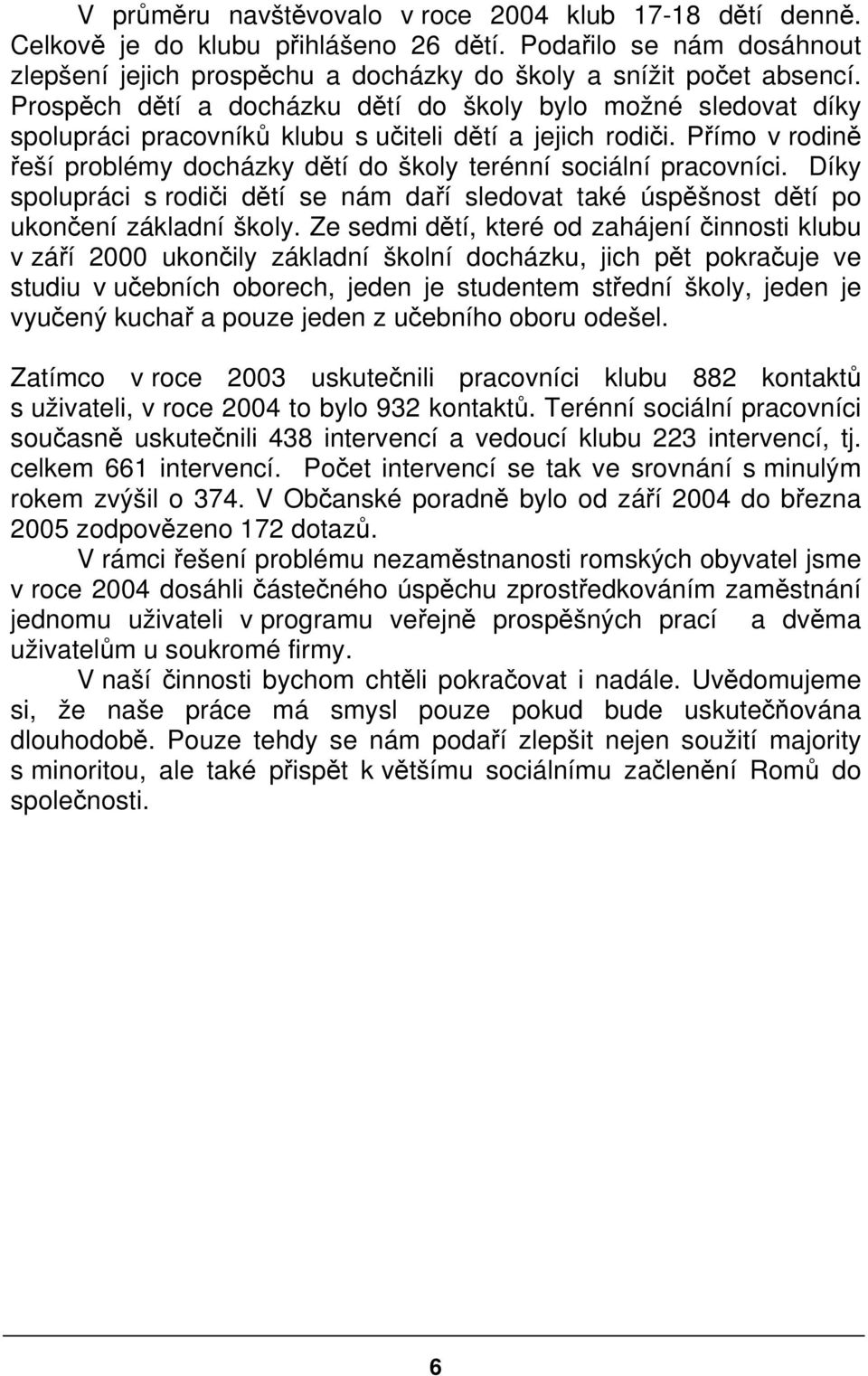 V průměru navštěvovalo v roce 2004 klub 17-18 dětí denně. Celkově je do klubu přihlášeno 26 dětí. Podařilo se nám dosáhnout zlepšení jejich prospěchu a docházky do školy a snížit počet absencí. Prospěch dětí a docházku dětí do školy bylo možné sledovat díky spolupráci pracovníků klubu s učiteli dětí a jejich rodiči. Přímo v rodině řeší problémy docházky dětí do školy terénní sociální pracovníci. Díky spolupráci s rodiči dětí se nám daří sledovat také úspěšnost dětí po ukončení základní školy. Ze sedmi dětí, které od zahájení činnosti klubu v září 2000 ukončily základní školní docházku, jich pět pokračuje ve studiu v učebních oborech, jeden je studentem střední školy, jeden je vyučený kuchař a pouze jeden z učebního oboru odešel.

Zatímco v roce 2003 uskutečnili pracovníci klubu 882 kontaktů s uživateli, v roce 2004 to bylo 932 kontaktů. Terénní sociální pracovníci současně uskutečnili 438 intervencí a vedoucí klubu 223 intervencí, tj. celkem 661 intervencí. Počet intervencí se tak ve srovnání s minulým rokem zvýšil o 374. V Občanské poradně bylo od září 2004 do března 2005 zodpovězeno 172 dotazů.

V rámci řešení problému nezaměstnanosti romských obyvatel jsme v roce 2004 dosáhli částečného úspěchu zprostředkováním zaměstnání jednomu uživateli v programu veřejně prospěšných prací a dvěma uživatelům u soukromé firmy.

V naší činnosti bychom chtěli pokračovat i nadále. Uvědomujeme si, že naše práce má smysl pouze pokud bude uskutečňována dlouhodobě. Pouze tehdy se nám podaří zlepšit nejen soužití majority s minoritou, ale také přispět k většímu sociálnímu začlenění Romů do společnosti.

6